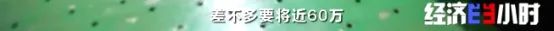 差不多要将近60万

经济半小时